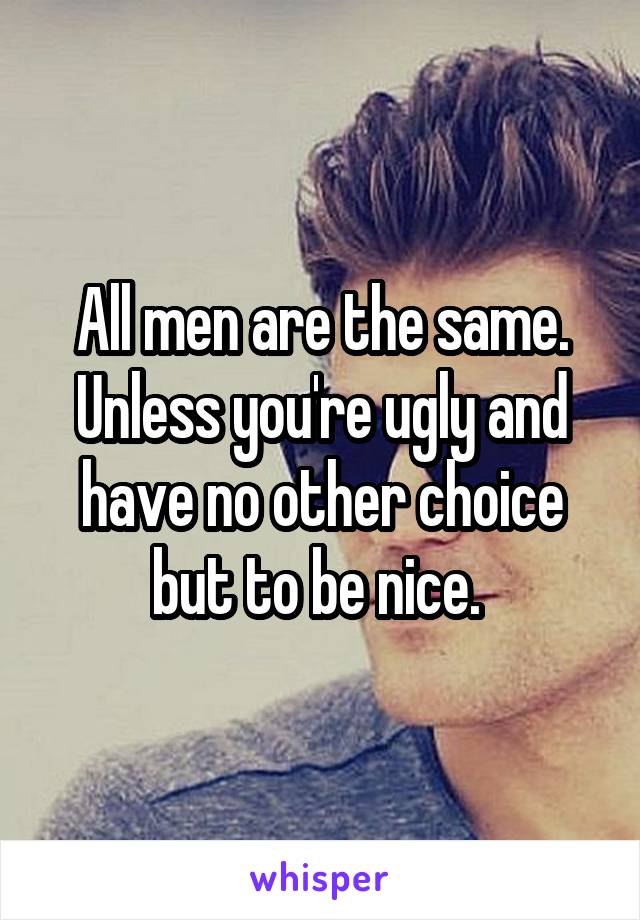 All men are the same. Unless you're ugly and have no other choice but to be nice.

whisper